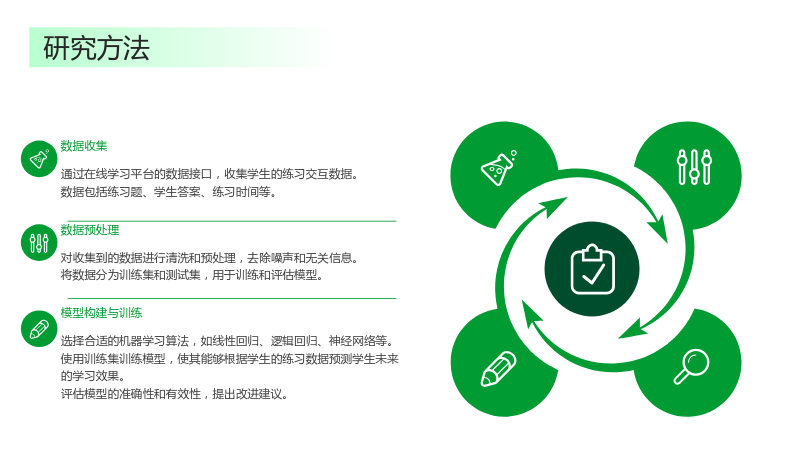 研究方法

数据收集

通过在线学习平台的数据接口，收集学生的练习交互数据。
数据包括练习题、学生答案、练习时间等。

数据预处理

对收集到的数据进行清洗和预处理，去除噪声和无关信息。
将数据分为训练集和测试集，用于训练和评估模型。

模型构建与训练

选择合适的机器学习算法，如线性回归、逻辑回归、神经网络等。
使用训练集训练模型，使其能够根据学生的练习数据预测学生未来的学习效果。
评估模型的准确性和有效性，提出改进建议。